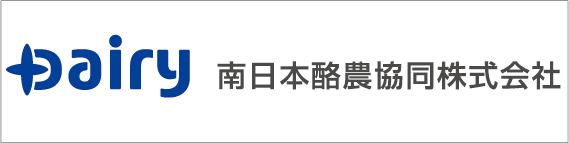 Dairy 南日本酪農協同株式会社